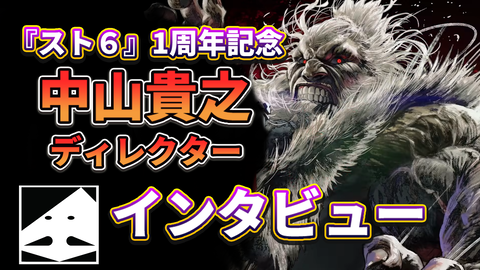 『スト6』1周年記念
中山貴之
ディレクター
インタビュー